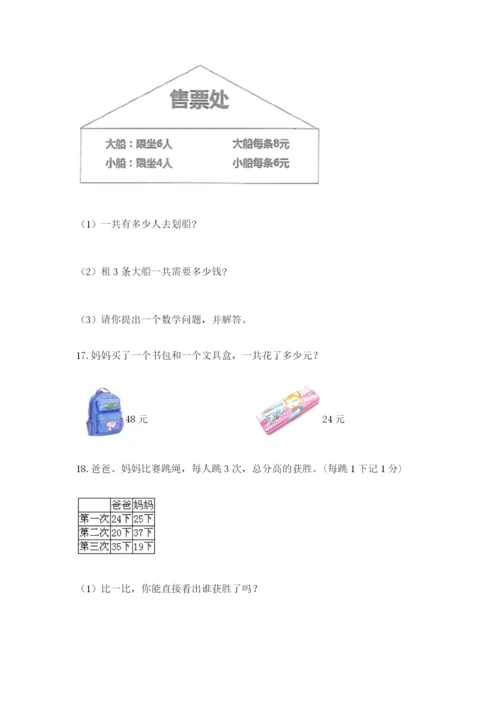 售票处

大船：限坐6人　　大船每条8元
小船：限坐4人　　小船每条6元

（1）一共有多少人去划船？

（2）租 3 条大船一共需要多少钱？

（3）请你提出一个数学问题，并解答。

17. 妈妈买了一个书包和一个文具盒，一共花了多少元？

48 元　　24 元

18. 爸爸、妈妈比赛跳绳，每人跳 3 次，总分高的获胜。(每跳 1 下记 1 分)

| | 爸爸 | 妈妈 |
|---|---|---|
| 第一次 | 24下 | 25下 |
| 第二次 | 20下 | 37下 |
| 第三次 | 35下 | 19下 |

（1）比一比，你能直接看出谁获胜了吗？